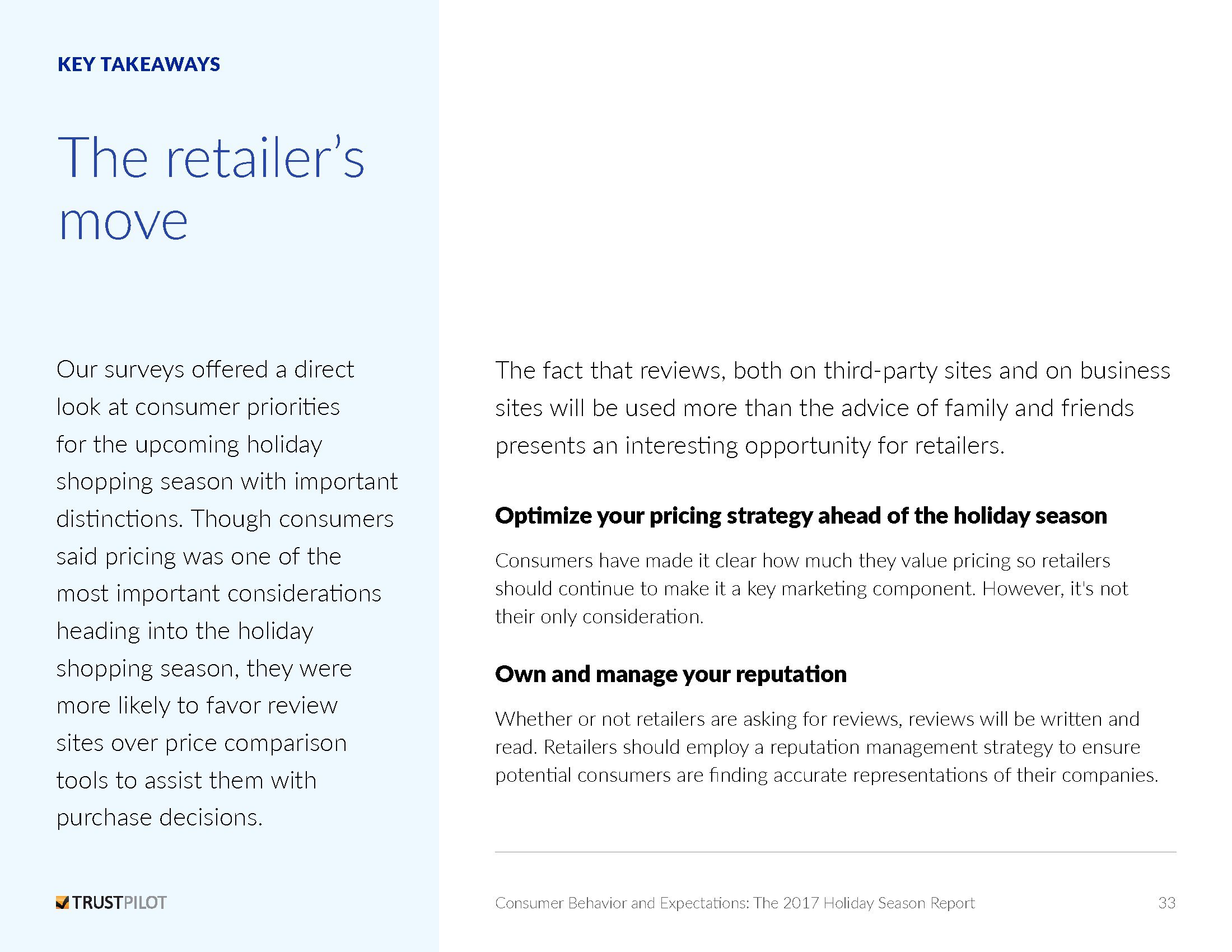 KEY TAKEAWAYS

The retailer's move

Our surveys offered a direct look at consumer priorities for the upcoming holiday shopping season with important distinctions. Though consumers said pricing was one of the most important considerations heading into the holiday shopping season, they were more likely to favor review sites over price comparison tools to assist them with purchase decisions.

TRUSTPILOT

The fact that reviews, both on third-party sites and on business sites will be used more than the advice of family and friends presents an interesting opportunity for retailers.

Optimize your pricing strategy ahead of the holiday season

Consumers have made it clear how much they value pricing so retailers should continue to make it a key marketing component. However, it's not their only consideration.

Own and manage your reputation

Whether or not retailers are asking for reviews, reviews will be written and read. Retailers should employ a reputation management strategy to ensure potential consumers are finding accurate representations of their companies.

Consumer Behavior and Expectations: The 2017 Holiday Season Report 33